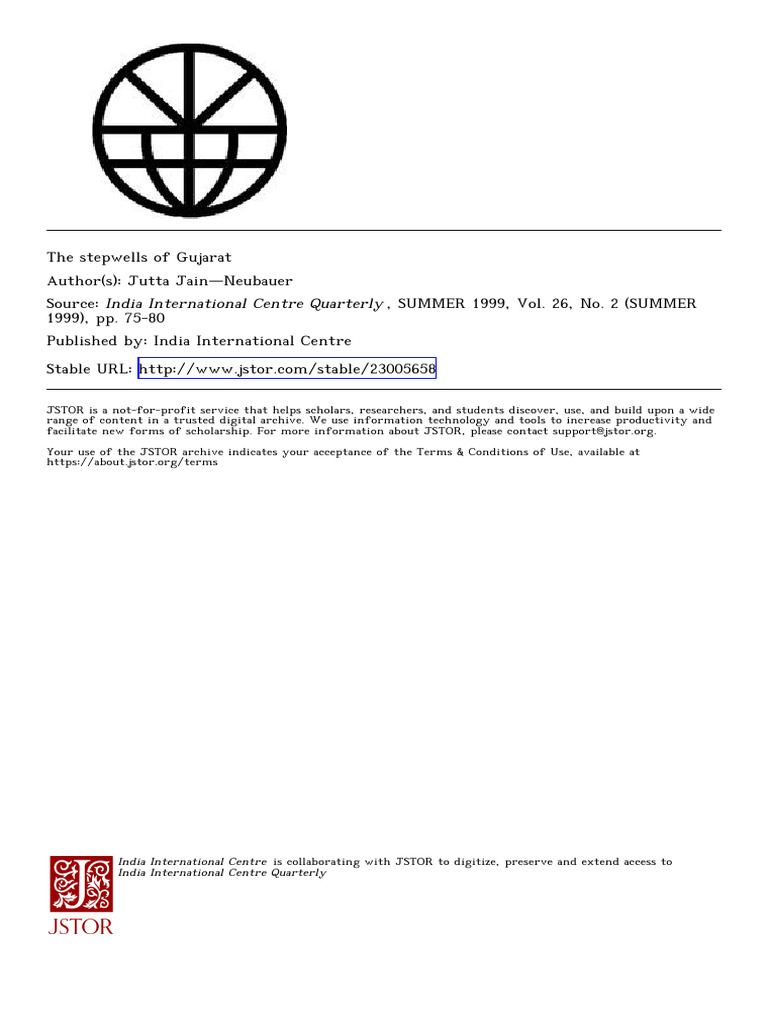 The stepwells of Gujarat

Author(s): Jutta Jain—Neubauer

Source: India International Centre Quarterly , SUMMER 1999, Vol. 26, No. 2 (SUMMER 1999), pp. 75-80

Published by: India International Centre

Stable URL: http://www.jstor.com/stable/23005658

JSTOR is a not-for-profit service that helps scholars, researchers, and students discover, use, and build upon a wide range of content in a trusted digital archive. We use information technology and tools to increase productivity and facilitate new forms of scholarship. For more information about JSTOR, please contact support@jstor.org.

Your use of the JSTOR archive indicates your acceptance of the Terms & Conditions of Use, available at https://about.jstor.org/terms

India International Centre is collaborating with JSTOR to digitize, preserve and extend access to India International Centre Quarterly

JSTOR